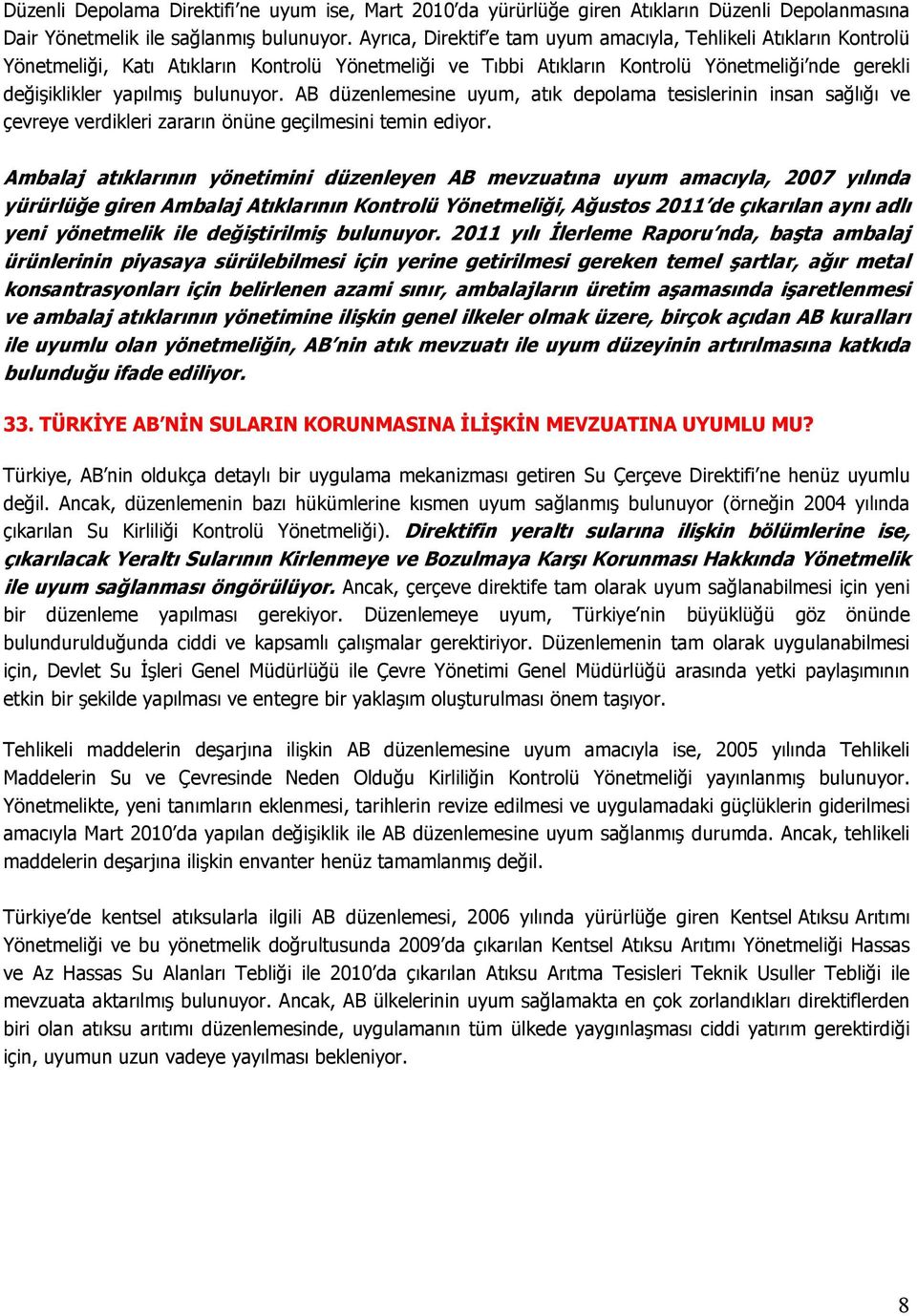 Düzenli Depolama Direktifi'ne uyum ise, Mart 2010'da yürürlüğe giren Atıkların Düzenli Depolanmasına Dair Yönetmelik ile sağlanmış bulunuyor. Ayrıca, Direktif'e tam uyum amacıyla, Tehlikeli Atıkların Kontrolü Yönetmeliği, Katı Atıkların Kontrolü Yönetmeliği ve Tıbbi Atıkların Kontrolü Yönetmeliği'nde gerekli değişiklikler yapılmış bulunuyor. AB düzenlemesine uyum, atık depolama tesislerinin insan sağlığı ve çevreye verdikleri zararın önüne geçilmesini temin ediyor.

Ambalaj atıklarının yönetimini düzenleyen AB mevzuatına uyum amacıyla, 2007 yılında yürürlüğe giren Ambalaj Atıklarının Kontrolü Yönetmeliği, Ağustos 2011'de çıkarılan aynı adlı yeni yönetmelik ile değiştirilmiş bulunuyor. 2011 yılı İlerleme Raporu'nda, başta ambalaj ürünlerinin piyasaya sürülebilmesi için yerine getirilmesi gereken temel şartlar, ağır metal konsantrasyonları için belirlenen azami sınır, ambalajların üretim aşamasında işaretlenmesi ve ambalaj atıklarının yönetimine ilişkin genel ilkeler olmak üzere, birçok açıdan AB kuralları ile uyumlu olan yönetmeliğin, AB'nin atık mevzuatı ile uyum düzeyinin artırılmasına katkıda bulunduğu ifade ediliyor.

33. TÜRKİYE AB'NİN SULARIN KORUNMASINA İLİŞKİN MEVZUATINA UYUMLU MU?

Türkiye, AB'nin oldukça detaylı bir uygulama mekanizması getiren Su Çerçeve Direktifi'ne henüz uyumlu değil. Ancak, düzenlemenin bazı hükümlerine kısmen uyum sağlanmış bulunuyor (örneğin 2004 yılında çıkarılan Su Kirliliği Kontrolü Yönetmeliği). Direktifin yeraltı sularına ilişkin bölümlerine ise, çıkarılacak Yeraltı Sularının Kirlenmeye ve Bozulmaya Karşı Korunması Hakkında Yönetmelik ile uyum sağlanması öngörülüyor. Ancak, çerçeve direktife tam olarak uyum sağlanabilmesi için yeni bir düzenleme yapılması gerekiyor. Düzenlemeye uyum, Türkiye'nin büyüklüğü göz önünde bulundurulduğunda ciddi ve kapsamlı çalışmalar gerektiriyor. Düzenlemenin tam olarak uygulanabilmesi için, Devlet Su İşleri Genel Müdürlüğü ile Çevre Yönetimi Genel Müdürlüğü arasında yetki paylaşımının etkin bir şekilde yapılması ve entegre bir yaklaşım oluşturulması önem taşıyor.

Tehlikeli maddelerin deşarjına ilişkin AB düzenlemesine uyum amacıyla ise, 2005 yılında Tehlikeli Maddelerin Su ve Çevresinde Neden Olduğu Kirliliğin Kontrolü Yönetmeliği yayınlanmış bulunuyor. Yönetmelikte, yeni tanımların eklenmesi, tarihlerin revize edilmesi ve uygulamadaki güçlüklerin giderilmesi amacıyla Mart 2010'da yapılan değişiklik ile AB düzenlemesine uyum sağlanmış durumda. Ancak, tehlikeli maddelerin deşarjına ilişkin envanter henüz tamamlanmış değil.

Türkiye'de kentsel atıksularla ilgili AB düzenlemesi, 2006 yılında yürürlüğe giren Kentsel Atıksu Arıtımı Yönetmeliği ve bu yönetmelik doğrultusunda 2009'da çıkarılan Kentsel Atıksu Arıtımı Yönetmeliği Hassas ve Az Hassas Su Alanları Tebliği ile 2010'da çıkarılan Atıksu Arıtma Tesisleri Teknik Usuller Tebliği ile mevzuata aktarılmış bulunuyor. Ancak, AB ülkelerinin uyum sağlamakta en çok zorlandıkları direktiflerden biri olan atıksu arıtımı düzenlemesinde, uygulamanın tüm ülkede yaygınlaşması ciddi yatırım gerektirdiği için, uyumun uzun vadeye yayılması bekleniyor.

8